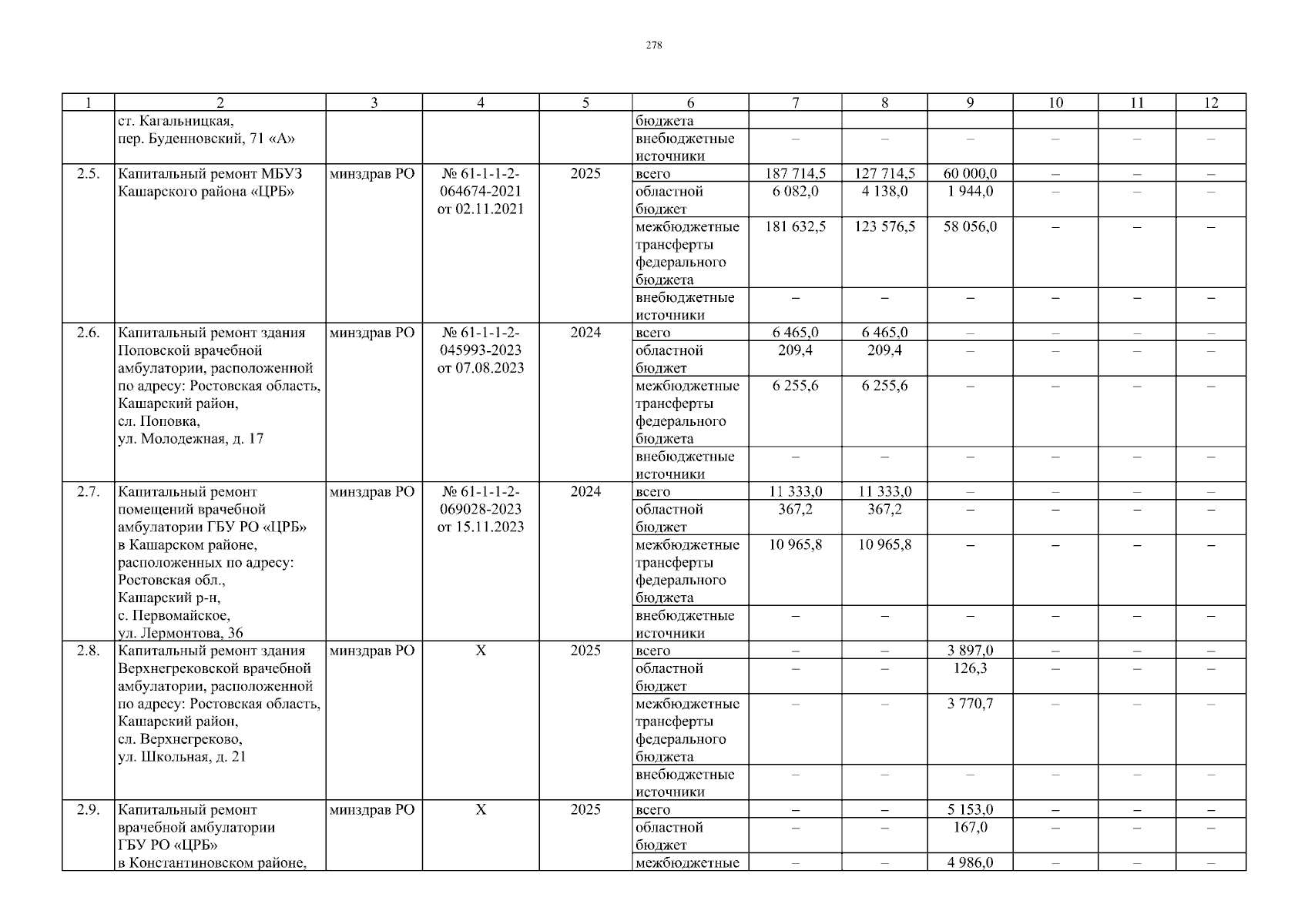 278

| 1 | 2 | 3 | 4 | 5 | 6 | 7 | 8 | 9 | 10 | 11 | 12 |
|---|---|---|---|---|---|---|---|---|---|---|---|
| | ст. Кагальницкая, пер. Буденновский, 71 «А» | | | | бюджета | | | | | | |
| | | | | | внебюджетные источники | – | – | – | – | – | – |
| 2.5. | Капитальный ремонт МБУЗ Кашарского района «ЦРБ» | минздрав РО | № 61-1-1-2-064674-2021 от 02.11.2021 | 2025 | всего | 187 714,5 | 127 714,5 | 60 000,0 | – | – | – |
| | | | | | областной бюджет | 6 082,0 | 4 138,0 | 1 944,0 | – | – | – |
| | | | | | межбюджетные трансферты федерального бюджета | 181 632,5 | 123 576,5 | 58 056,0 | – | – | – |
| | | | | | внебюджетные источники | – | – | – | – | – | – |
| 2.6. | Капитальный ремонт здания Поповской врачебной амбулатории, расположенной по адресу: Ростовская область, Кашарский район, сл. Поповка, ул. Молодежная, д. 17 | минздрав РО | № 61-1-1-2-045993-2023 от 07.08.2023 | 2024 | всего | 6 465,0 | 6 465,0 | – | – | – | – |
| | | | | | областной бюджет | 209,4 | 209,4 | – | – | – | – |
| | | | | | межбюджетные трансферты федерального бюджета | 6 255,6 | 6 255,6 | – | – | – | – |
| | | | | | внебюджетные источники | – | – | – | – | – | – |
| 2.7. | Капитальный ремонт помещений врачебной амбулатории ГБУ РО «ЦРБ» в Кашарском районе, расположенных по адресу: Ростовская обл., Кашарский р-н, с. Первомайское, ул. Лермонтова, 36 | минздрав РО | № 61-1-1-2-069028-2023 от 15.11.2023 | 2024 | всего | 11 333,0 | 11 333,0 | – | – | – | – |
| | | | | | областной бюджет | 367,2 | 367,2 | – | – | – | – |
| | | | | | межбюджетные трансферты федерального бюджета | 10 965,8 | 10 965,8 | – | – | – | – |
| | | | | | внебюджетные источники | – | – | – | – | – | – |
| 2.8. | Капитальный ремонт здания Верхнегрековской врачебной амбулатории, расположенной по адресу: Ростовская область, Кашарский район, сл. Верхнегреково, ул. Школьная, д. 21 | минздрав РО | Х | 2025 | всего | – | – | 3 897,0 | – | – | – |
| | | | | | областной бюджет | – | – | 126,3 | – | – | – |
| | | | | | межбюджетные трансферты федерального бюджета | – | – | 3 770,7 | – | – | – |
| | | | | | внебюджетные источники | – | – | – | – | – | – |
| 2.9. | Капитальный ремонт врачебной амбулатории ГБУ РО «ЦРБ» в Константиновском районе, | минздрав РО | Х | 2025 | всего | – | – | 5 153,0 | – | – | – |
| | | | | | областной бюджет | – | – | 167,0 | – | – | – |
| | | | | | межбюджетные | – | – | 4 986,0 | – | – | – |